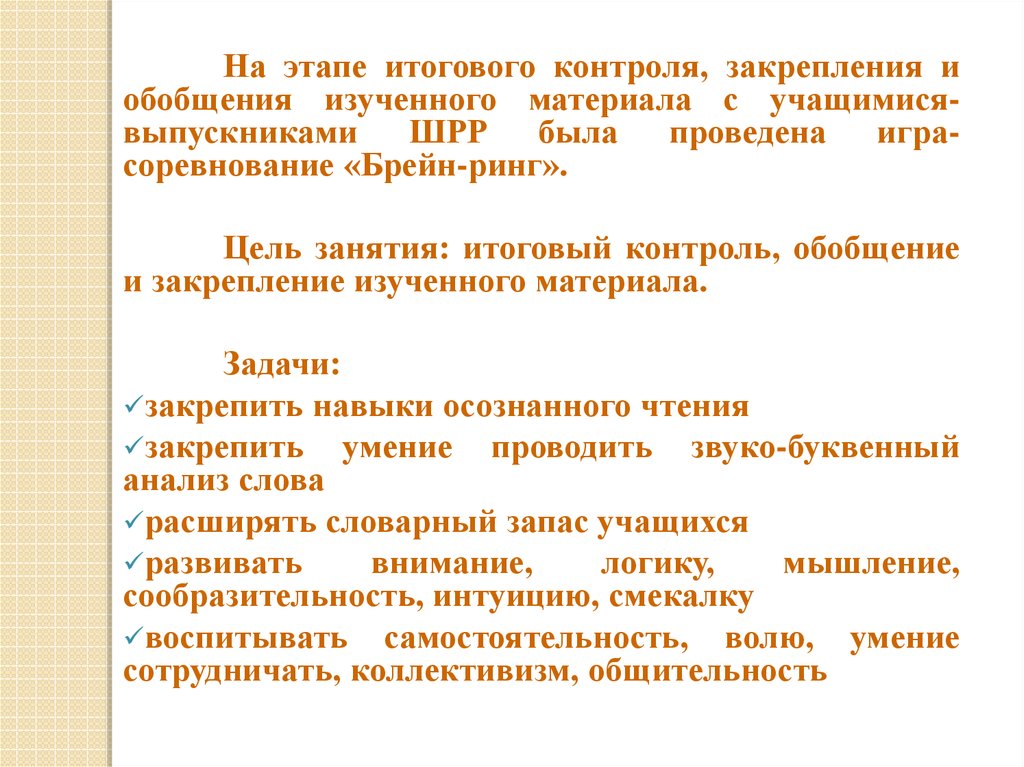 На этапе итогового контроля, закрепления и обобщения изученного материала с учащимися-выпускниками ШРР была проведена игра-соревнование «Брейн-ринг».

Цель занятия: итоговый контроль, обобщение и закрепление изученного материала.

Задачи:

✓закрепить навыки осознанного чтения

✓закрепить умение проводить звуко-буквенный анализ слова

✓расширять словарный запас учащихся

✓развивать внимание, логику, мышление, сообразительность, интуицию, смекалку

✓воспитывать самостоятельность, волю, умение сотрудничать, коллективизм, общительность